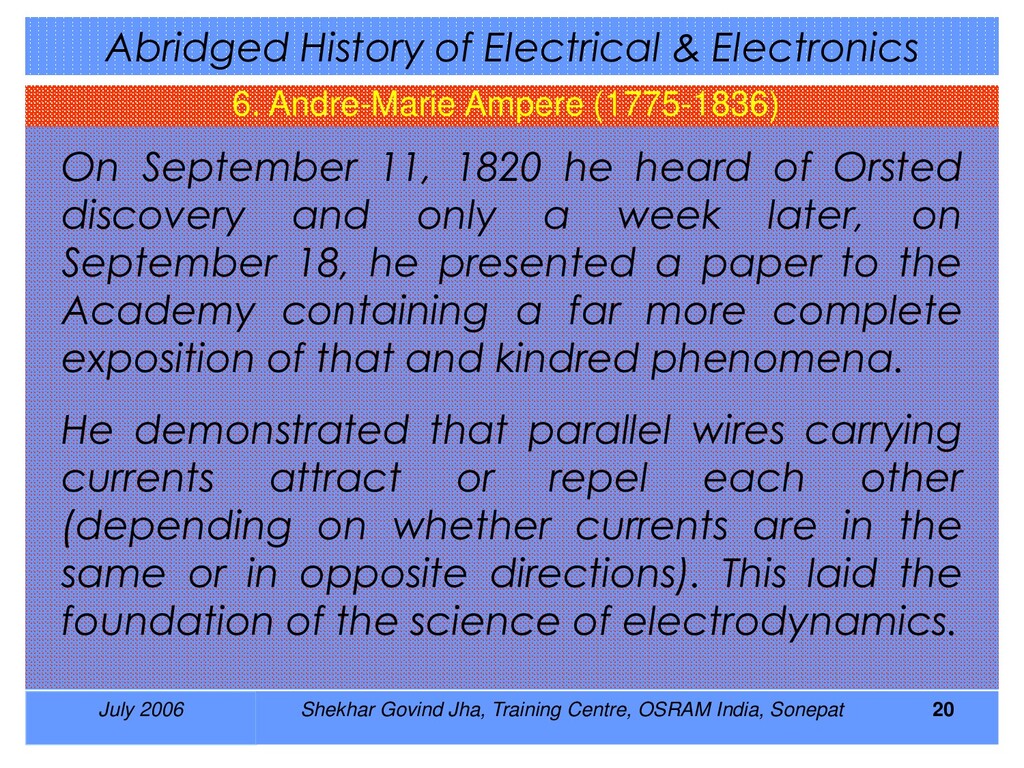 Abridged History of Electrical & Electronics

6. Andre-Marie Ampere (1775-1836)

On September 11, 1820 he heard of Orsted discovery and only a week later, on September 18, he presented a paper to the Academy containing a far more complete exposition of that and kindred phenomena.

He demonstrated that parallel wires carrying currents attract or repel each other (depending on whether currents are in the same or in opposite directions). This laid the foundation of the science of electrodynamics.

July 2006 Shekhar Govind Jha, Training Centre, OSRAM India, Sonepat 20